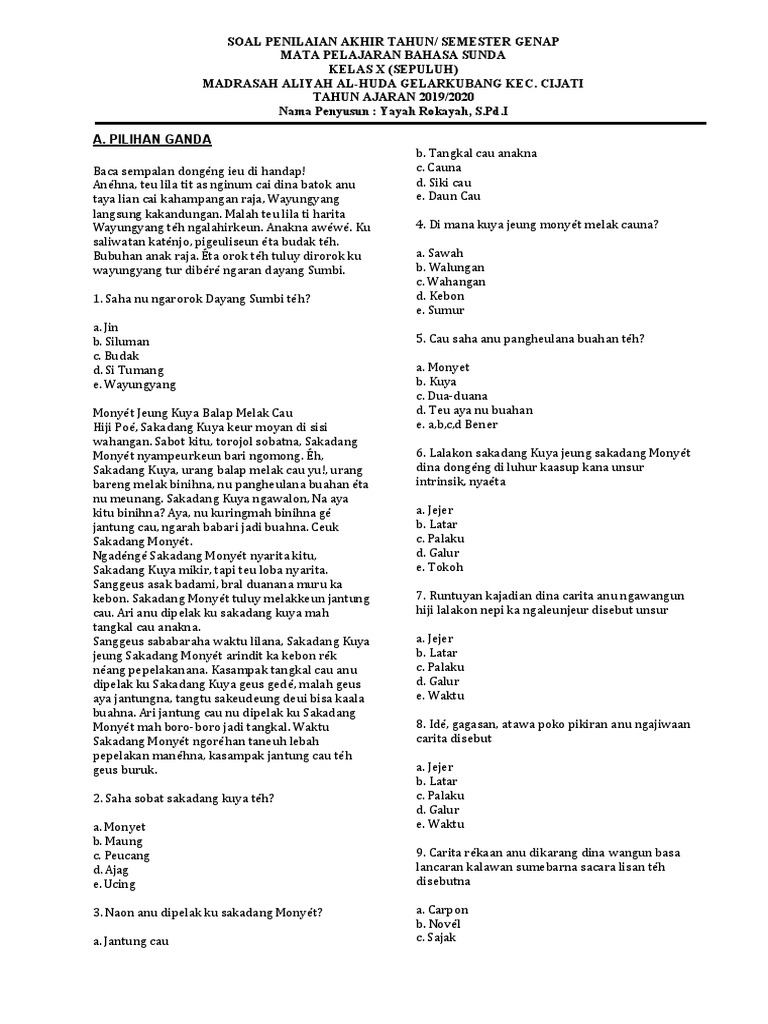 SOAL PENILAIAN AKHIR TAHUN/ SEMESTER GENAP
MATA PELAJARAN BAHASA SUNDA
KELAS X (SEPULUH)
MADRASAH ALIYAH AL-HUDA GELARKUBANG KEC. CIJATI
TAHUN AJARAN 2019/2020
Nama Penyusun : Yayah Rokayah, S.Pd.I

A. PILIHAN GANDA

Baca sempalan dongéng ieu di handap!
Anéhna, teu lila tit as nginum cai dina batok anu taya lian cai kahampangan raja, Wayungyang langsung kakandungan. Malah teu lila ti harita Wayungyang téh ngalahirkeun. Anakna awéwé. Ku saliwatan katénjo, pigeuliseun éta budak téh. Bubuhan anak raja. Éta orok téh tuluy dirorok ku wayungyang tur dibéré ngaran dayang Sumbi.

1. Saha nu ngarorok Dayang Sumbi téh?

a. Jin
b. Siluman
c. Budak
d. Si Tumang
e. Wayungyang

Monyét Jeung Kuya Balap Melak Cau
Hiji Poé, Sakadang Kuya keur moyan di sisi wahangan. Sabot kitu, torojol sobatna, Sakadang Monyét nyampeurkeun bari ngomong. Éh, Sakadang Kuya, urang balap melak cau yu!, urang bareng melak binihna, nu pangheulana buahan éta nu meunang. Sakadang Kuya ngawalon, Na aya kitu binihna? Aya, nu kuringmah binihna gé jantung cau, ngarah babari jadi buahna. Ceuk Sakadang Monyét.
Ngadéngé Sakadang Monyét nyarita kitu, Sakadang Kuya mikir, tapi teu loba nyarita. Sanggeus asak badami, bral duanana muru ka kebon. Sakadang Monyét tuluy melakkeun jantung cau. Ari anu dipelak ku sakadang kuya mah tangkal cau anakna.
Sanggeus sababaraha waktu lilana, Sakadang Kuya jeung Sakadang Monyét arindit ka kebon rék néang pepelakanana. Kasampak tangkal cau anu dipelak ku Sakadang Kuya geus gedé, malah geus aya jantungna, tangtu sakeudeung deui bisa kaala buahna. Ari jantung cau nu dipelak ku Sakadang Monyét mah boro-boro jadi tangkal. Waktu Sakadang Monyét ngoréhan taneuh lebah pepelakan manéhna, kasampak jantung cau téh geus buruk.

2. Saha sobat sakadang kuya téh?

a. Monyet
b. Maung
c. Peucang
d. Ajag
e. Ucing

3. Naon anu dipelak ku sakadang Monyét?

a. Jantung cau
b. Tangkal cau anakna
c. Cauna
d. Siki cau
e. Daun Cau

4. Di mana kuya jeung monyét melak cauna?

a. Sawah
b. Walungan
c. Wahangan
d. Kebon
e. Sumur

5. Cau saha anu pangheulana buahan téh?

a. Monyet
b. Kuya
c. Dua-duana
d. Teu aya nu buahan
e. a,b,c,d Bener

6. Lalakon sakadang Kuya jeung sakadang Monyét dina dongéng di luhur kaasup kana unsur intrinsik, nyaéta

a. Jejer
b. Latar
c. Palaku
d. Galur
e. Tokoh

7. Runtuyan kajadian dina carita anu ngawangun hiji lalakon nepi ka ngaleunjeur disebut unsur

a. Jejer
b. Latar
c. Palaku
d. Galur
e. Waktu

8. Idé, gagasan, atawa poko pikiran anu ngajiwaan carita disebut

a. Jejer
b. Latar
c. Palaku
d. Galur
e. Waktu

9. Carita rékaan anu dikarang dina wangun basa lancaran kalawan sumebarna sacara lisan téh disebutna

a. Carpon
b. Novél
c. Sajak